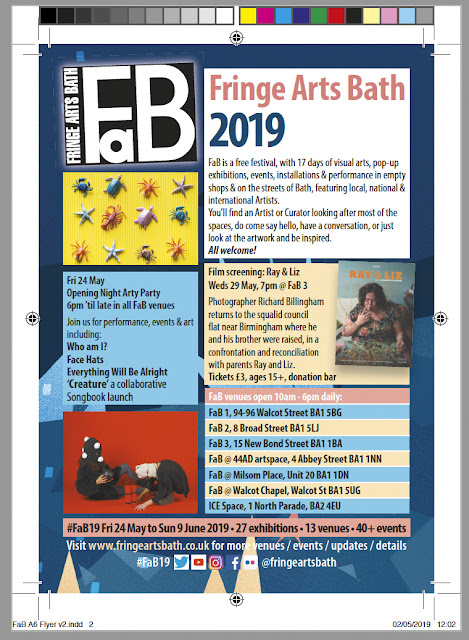 FRINGE ARTS BATH

FaB

Fringe Arts Bath
2019

FaB is a free festival, with 17 days of visual arts, pop-up exhibitions, events, installations & performance in empty shops & on the streets of Bath, featuring local, national & international Artists.
You'll find an Artist or Curator looking after most of the spaces, do come say hello, have a conversation, or just look at the artwork and be inspired.
All welcome!

Fri 24 May
Opening Night Arty Party
6pm 'til late in all FaB venues
Join us for performance, events & art including:
Who am I?
Face Hats
Everything Will Be Alright
'Creature' a collaborative Songbook launch

Film screening: Ray & Liz
Weds 29 May, 7pm @ FaB 3
Photographer Richard Billingham returns to the squalid council flat near Birmingham where he and his brother were raised, in a confrontation and reconciliation with parents Ray and Liz.
Tickets £3, ages 15+, donation bar

RAY & LIZ

FaB venues open 10am - 6pm daily:
FaB 1, 94-96 Walcot Street BA1 5BG
FaB 2, 8 Broad Street BA1 5LJ
FaB 3, 15 New Bond Street BA1 1BA
FaB @ 44AD artspace, 4 Abbey Street BA1 1NN
FaB @ Milsom Place, Unit 20 BA1 1DN
FaB @ Walcot Chapel, Walcot St BA1 5UG
ICE Space, 1 North Parade, BA2 4EU

#FaB19 Fri 24 May to Sun 9 June 2019 • 27 exhibitions • 13 venues • 40+ events
Visit www.fringeartsbath.co.uk for more venues / events / updates / details
#FaB19 @fringeartsbath

FaB A6 Flyer v2.indd 2
02/05/2019 12:02